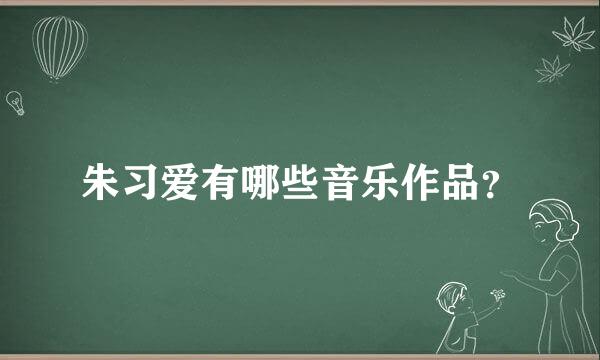 朱习爱有哪些音乐作品?